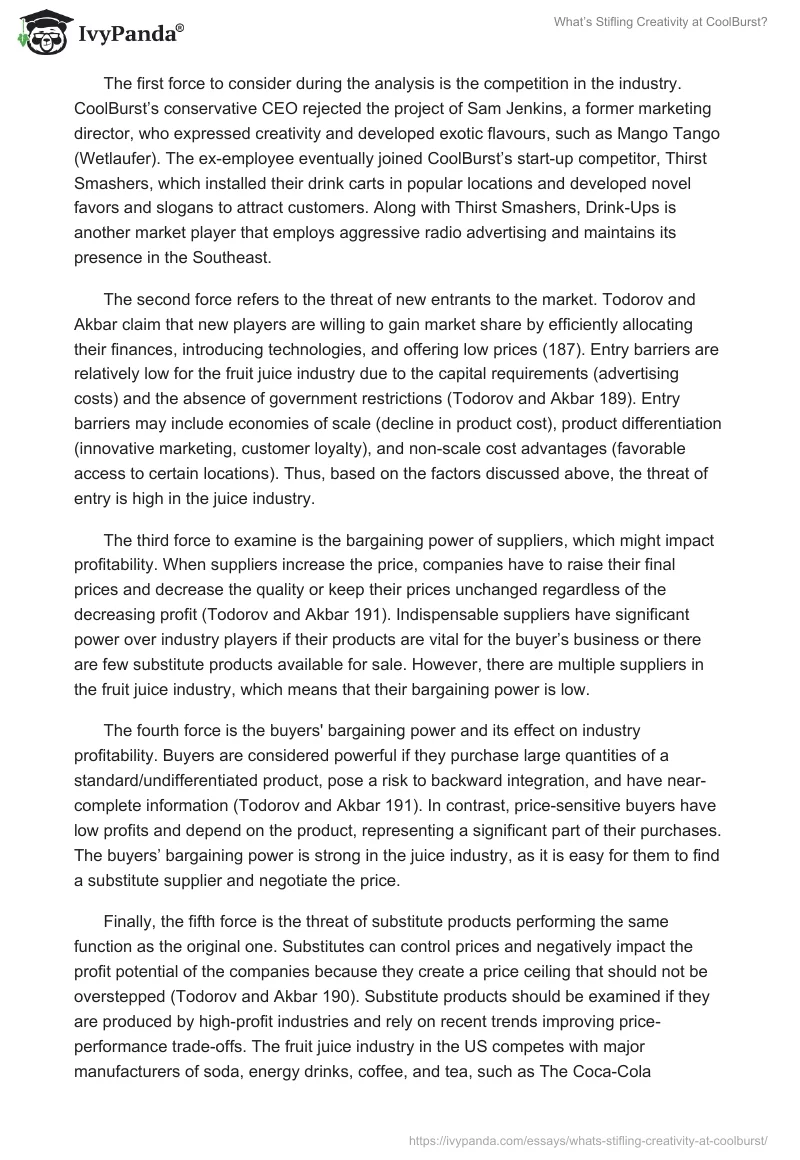 IvyPanda®

What's Stifling Creativity at CoolBurst?

The first force to consider during the analysis is the competition in the industry. CoolBurst's conservative CEO rejected the project of Sam Jenkins, a former marketing director, who expressed creativity and developed exotic flavours, such as Mango Tango (Wetlaufer). The ex-employee eventually joined CoolBurst's start-up competitor, Thirst Smashers, which installed their drink carts in popular locations and developed novel favors and slogans to attract customers. Along with Thirst Smashers, Drink-Ups is another market player that employs aggressive radio advertising and maintains its presence in the Southeast.

The second force refers to the threat of new entrants to the market. Todorov and Akbar claim that new players are willing to gain market share by efficiently allocating their finances, introducing technologies, and offering low prices (187). Entry barriers are relatively low for the fruit juice industry due to the capital requirements (advertising costs) and the absence of government restrictions (Todorov and Akbar 189). Entry barriers may include economies of scale (decline in product cost), product differentiation (innovative marketing, customer loyalty), and non-scale cost advantages (favorable access to certain locations). Thus, based on the factors discussed above, the threat of entry is high in the juice industry.

The third force to examine is the bargaining power of suppliers, which might impact profitability. When suppliers increase the price, companies have to raise their final prices and decrease the quality or keep their prices unchanged regardless of the decreasing profit (Todorov and Akbar 191). Indispensable suppliers have significant power over industry players if their products are vital for the buyer's business or there are few substitute products available for sale. However, there are multiple suppliers in the fruit juice industry, which means that their bargaining power is low.

The fourth force is the buyers' bargaining power and its effect on industry profitability. Buyers are considered powerful if they purchase large quantities of a standard/undifferentiated product, pose a risk to backward integration, and have near-complete information (Todorov and Akbar 191). In contrast, price-sensitive buyers have low profits and depend on the product, representing a significant part of their purchases. The buyers' bargaining power is strong in the juice industry, as it is easy for them to find a substitute supplier and negotiate the price.

Finally, the fifth force is the threat of substitute products performing the same function as the original one. Substitutes can control prices and negatively impact the profit potential of the companies because they create a price ceiling that should not be overstepped (Todorov and Akbar 190). Substitute products should be examined if they are produced by high-profit industries and rely on recent trends improving price-performance trade-offs. The fruit juice industry in the US competes with major manufacturers of soda, energy drinks, coffee, and tea, such as The Coca-Cola

https://ivypanda.com/essays/whats-stifling-creativity-at-coolburst/